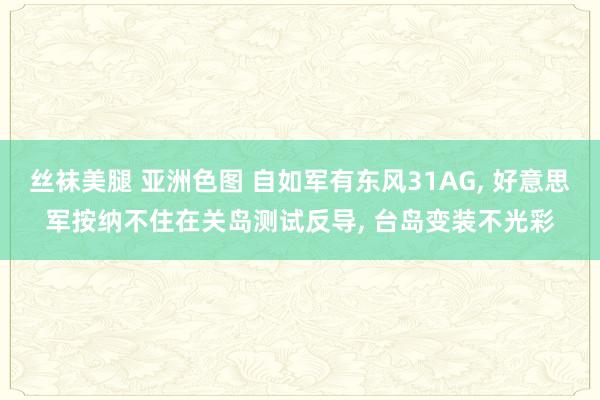 丝袜美腿 亚洲色图 自如军有东风31AG, 好意思军按纳不住在关岛测试反导, 台岛变装不光彩